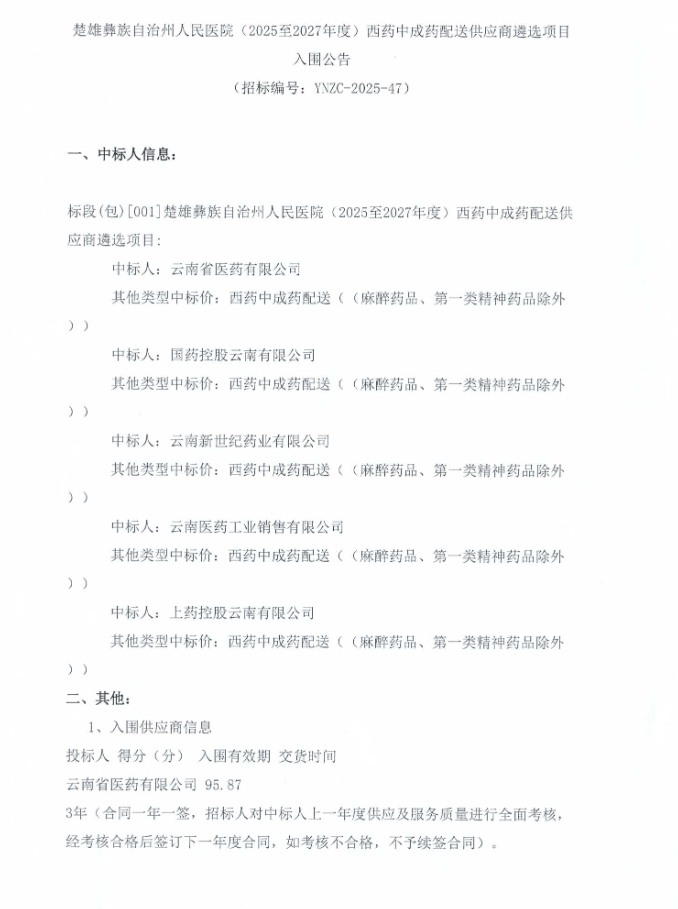 楚雄彝族自治州人民医院（2025至2027年度）西药中成药配送供应商遴选项目

入围公告

（招标编号：YNZC-2025-47）

一、中标人信息：

标段(包)[001]楚雄彝族自治州人民医院（2025至2027年度）西药中成药配送供应商遴选项目：

中标人：云南省医药有限公司

其他类型中标价：西药中成药配送（（麻醉药品、第一类精神药品除外））

中标人：国药控股云南有限公司

其他类型中标价：西药中成药配送（（麻醉药品、第一类精神药品除外））

中标人：云南新世纪药业有限公司

其他类型中标价：西药中成药配送（（麻醉药品、第一类精神药品除外））

中标人：云南医药工业销售有限公司

其他类型中标价：西药中成药配送（（麻醉药品、第一类精神药品除外））

中标人：上药控股云南有限公司

其他类型中标价：西药中成药配送（（麻醉药品、第一类精神药品除外））

二、其他：

1、入围供应商信息

投标人 得分（分） 入围有效期 交货时间

云南省医药有限公司 95.87

3年（合同一年一签，招标人对中标人上一年度供应及服务质量进行全面考核，经考核合格后签订下一年度合同，如考核不合格，不予续签合同）。